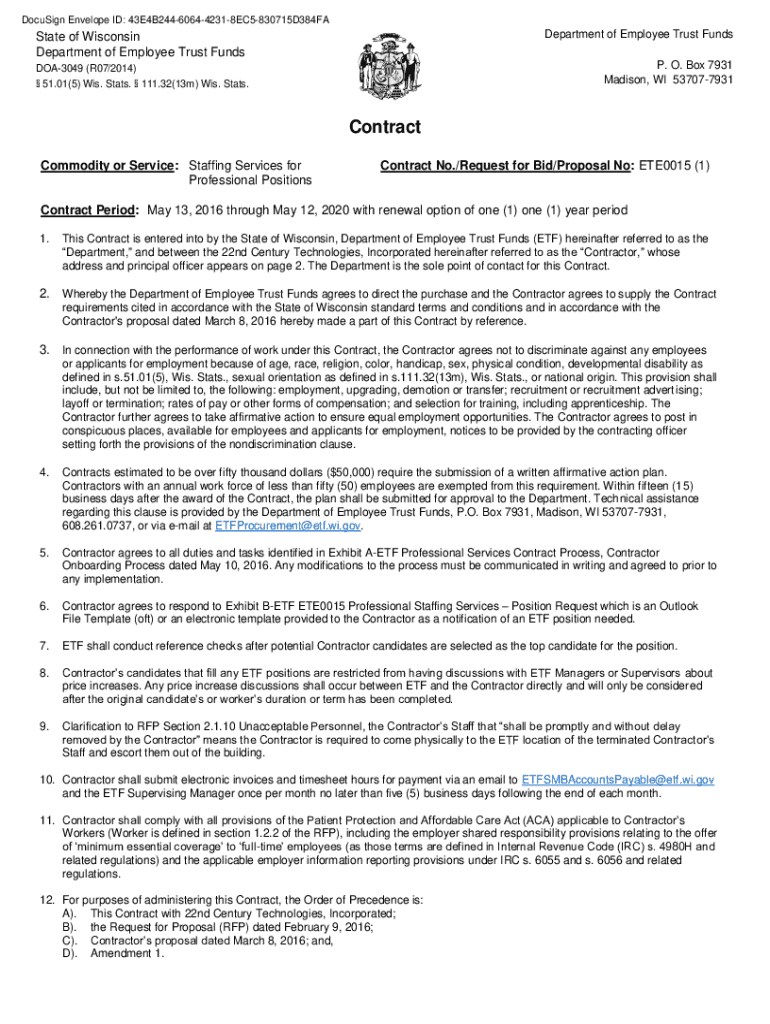 DocuSign Envelope ID: 43E4B244-6064-4231-8EC5-830715D384FA

State of Wisconsin
Department of Employee Trust Funds
DOA-3049 (R07/2014)
§ 51.01(5) Wis. Stats. § 111.32(13m) Wis. Stats.

Department of Employee Trust Funds
P. O. Box 7931
Madison, WI 53707-7931

Contract

Commodity or Service: Staffing Services for Professional Positions

Contract No./Request for Bid/Proposal No: ETE0015 (1)

Contract Period: May 13, 2016 through May 12, 2020 with renewal option of one (1) one (1) year period

1. This Contract is entered into by the State of Wisconsin, Department of Employee Trust Funds (ETF) hereinafter referred to as the "Department," and between the 22nd Century Technologies, Incorporated hereinafter referred to as the "Contractor," whose address and principal officer appears on page 2. The Department is the sole point of contact for this Contract.

2. Whereby the Department of Employee Trust Funds agrees to direct the purchase and the Contractor agrees to supply the Contract requirements cited in accordance with the State of Wisconsin standard terms and conditions and in accordance with the Contractor's proposal dated March 8, 2016 hereby made a part of this Contract by reference.

3. In connection with the performance of work under this Contract, the Contractor agrees not to discriminate against any employees or applicants for employment because of age, race, religion, color, handicap, sex, physical condition, developmental disability as defined in s.51.01(5), Wis. Stats., sexual orientation as defined in s.111.32(13m), Wis. Stats., or national origin. This provision shall include, but not be limited to, the following: employment, upgrading, demotion or transfer; recruitment or recruitment advertising; layoff or termination; rates of pay or other forms of compensation; and selection for training, including apprenticeship. The Contractor further agrees to take affirmative action to ensure equal employment opportunities. The Contractor agrees to post in conspicuous places, available for employees and applicants for employment, notices to be provided by the contracting officer setting forth the provisions of the nondiscrimination clause.

4. Contracts estimated to be over fifty thousand dollars ($50,000) require the submission of a written affirmative action plan. Contractors with an annual work force of less than fifty (50) employees are exempted from this requirement. Within fifteen (15) business days after the award of the Contract, the plan shall be submitted for approval to the Department. Technical assistance regarding this clause is provided by the Department of Employee Trust Funds, P.O. Box 7931, Madison, WI 53707-7931, 608.261.0737, or via e-mail at ETFProcurement@etf.wi.gov.

5. Contractor agrees to all duties and tasks identified in Exhibit A-ETF Professional Services Contract Process, Contractor Onboarding Process dated May 10, 2016. Any modifications to the process must be communicated in writing and agreed to prior to any implementation.

6. Contractor agrees to respond to Exhibit B-ETF ETE0015 Professional Staffing Services – Position Request which is an Outlook File Template (oft) or an electronic template provided to the Contractor as a notification of an ETF position needed.

7. ETF shall conduct reference checks after potential Contractor candidates are selected as the top candidate for the position.

8. Contractor's candidates that fill any ETF positions are restricted from having discussions with ETF Managers or Supervisors about price increases. Any price increase discussions shall occur between ETF and the Contractor directly and will only be considered after the original candidate's or worker's duration or term has been completed.

9. Clarification to RFP Section 2.1.10 Unacceptable Personnel, the Contractor's Staff that "shall be promptly and without delay removed by the Contractor" means the Contractor is required to come physically to the ETF location of the terminated Contractor's Staff and escort them out of the building.

10. Contractor shall submit electronic invoices and timesheet hours for payment via an email to ETFSMBAccountsPayable@etf.wi.gov and the ETF Supervising Manager once per month no later than five (5) business days following the end of each month.

11. Contractor shall comply with all provisions of the Patient Protection and Affordable Care Act (ACA) applicable to Contractor's Workers (Worker is defined in section 1.2.2 of the RFP), including the employer shared responsibility provisions relating to the offer of 'minimum essential coverage' to 'full-time' employees (as those terms are defined in Internal Revenue Code (IRC) s. 4980H and related regulations) and the applicable employer information reporting provisions under IRC s. 6055 and s. 6056 and related regulations.

12. For purposes of administering this Contract, the Order of Precedence is:
A). This Contract with 22nd Century Technologies, Incorporated;
B). the Request for Proposal (RFP) dated February 9, 2016;
C). Contractor's proposal dated March 8, 2016; and,
D). Amendment 1.